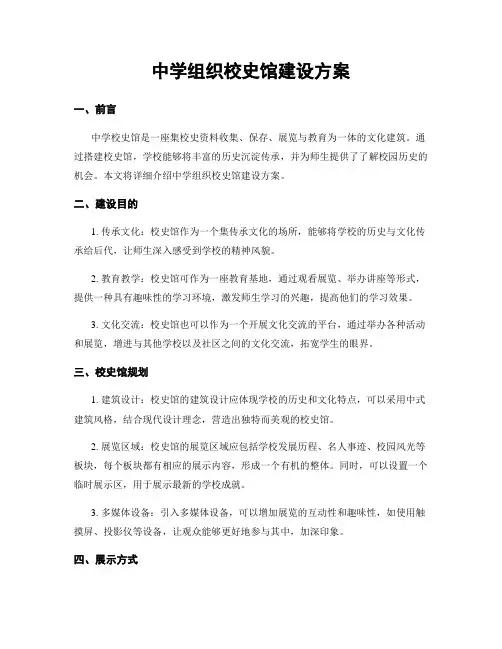 中学组织校史馆建设方案

一、前言

中学校史馆是一座集校史资料收集、保存、展览与教育为一体的文化建筑。通过搭建校史馆，学校能够将丰富的历史沉淀传承，并为师生提供了了解校园历史的机会。本文将详细介绍中学组织校史馆建设方案。

二、建设目的

1. 传承文化：校史馆作为一个集传承文化的场所，能够将学校的历史与文化传承给后代，让师生深入感受到学校的精神风貌。

2. 教育教学：校史馆可作为一座教育基地，通过观看展览、举办讲座等形式，提供一种具有趣味性的学习环境，激发师生学习的兴趣，提高他们的学习效果。

3. 文化交流：校史馆也可以作为一个开展文化交流的平台，通过举办各种活动和展览，增进与其他学校以及社区之间的文化交流，拓宽学生的眼界。

三、校史馆规划

1. 建筑设计：校史馆的建筑设计应体现学校的历史和文化特点，可以采用中式建筑风格，结合现代设计理念，营造出独特而美观的校史馆。

2. 展览区域：校史馆的展览区域应包括学校发展历程、名人事迹、校园风光等板块，每个板块都有相应的展示内容，形成一个有机的整体。同时，可以设置一个临时展示区，用于展示最新的学校成就。

3. 多媒体设备：引入多媒体设备，可以增加展览的互动性和趣味性，如使用触摸屏、投影仪等设备，让观众能够更好地参与其中，加深印象。

四、展示方式